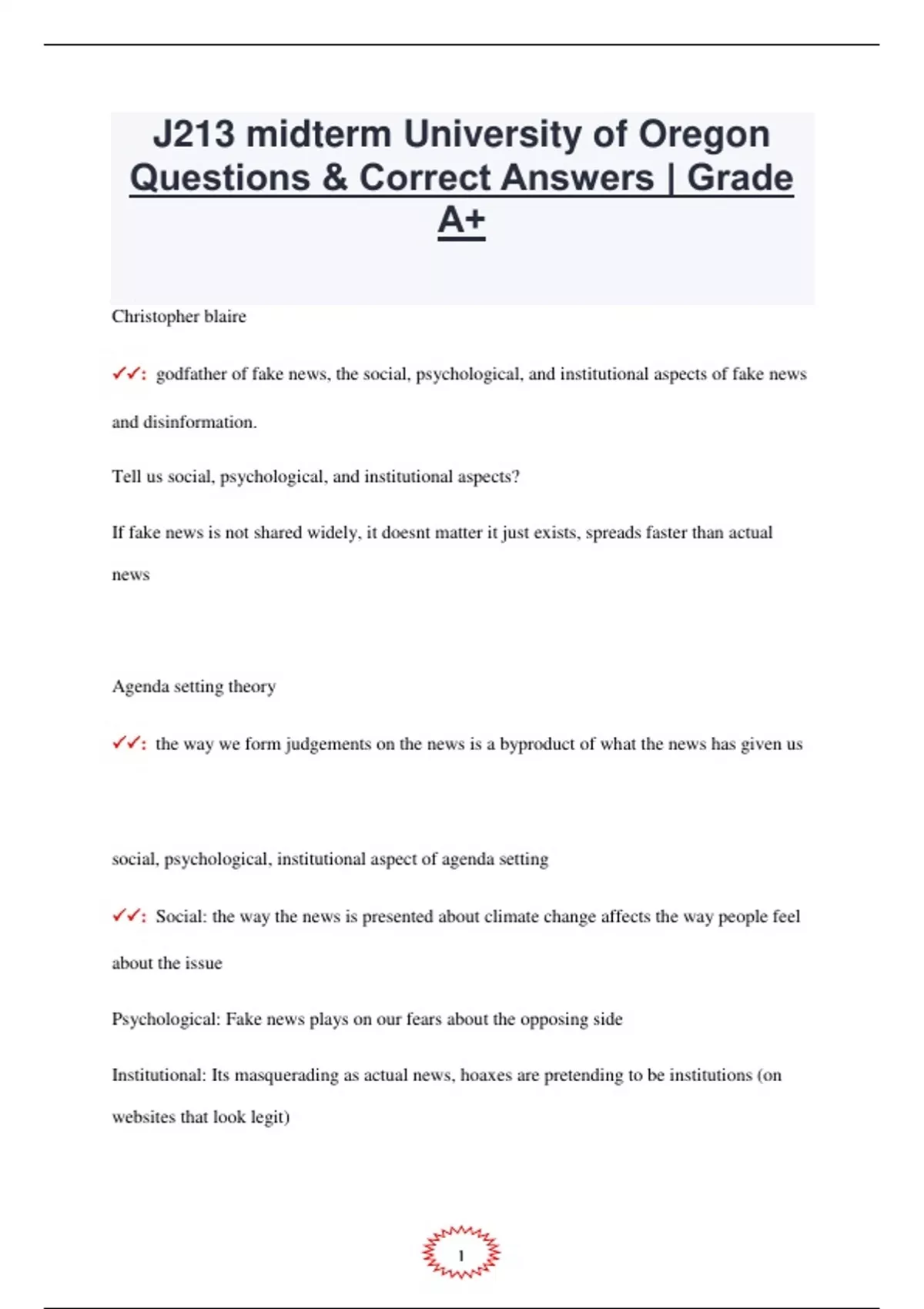 J213 midterm University of Oregon Questions & Correct Answers | Grade A+

Christopher blaire

✓✓: godfather of fake news, the social, psychological, and institutional aspects of fake news and disinformation.

Tell us social, psychological, and institutional aspects?

If fake news is not shared widely, it doesnt matter it just exists, spreads faster than actual news

Agenda setting theory

✓✓: the way we form judgements on the news is a byproduct of what the news has given us

social, psychological, institutional aspect of agenda setting

✓✓: Social: the way the news is presented about climate change affects the way people feel about the issue

Psychological: Fake news plays on our fears about the opposing side

Institutional: Its masquerading as actual news, hoaxes are pretending to be institutions (on websites that look legit)

1